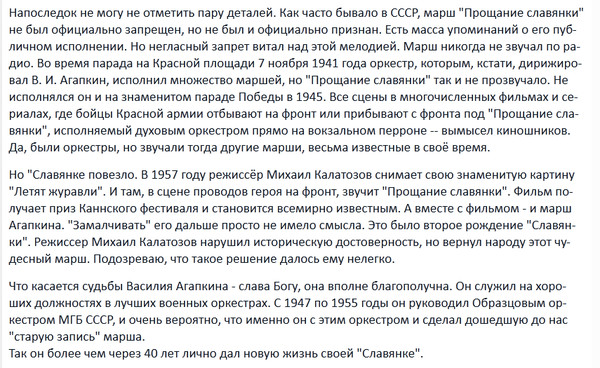 Напоследок не могу не отметить пару деталей. Как часто бывало в СССР, марш "Прощание славянки" не был официально запрещен, но не был и официально признан. Есть масса упоминаний о его публичном исполнении. Но негласный запрет витал над этой мелодией. Марш никогда не звучал по радио. Во время парада на Красной площади 7 ноября 1941 года оркестр, которым, кстати, дирижировал В. И. Агапкин, исполнил множество маршей, но "Прощание славянки" так и не прозвучало. Не исполнялся он и на знаменитом параде Победы в 1945. Все сцены в многочисленных фильмах и сериалах, где бойцы Красной армии отбывают на фронт или прибывают с фронта под "Прощание славянки", исполняемый духовым оркестром прямо на вокзальном перроне -- вымысел киношников. Да, были оркестры, но звучали тогда другие марши, весьма известные в своё время.

Но "Славянке повезло. В 1957 году режиссёр Михаил Калатозов снимает свою знаменитую картину "Летят журавли". И там, в сцене проводов героя на фронт, звучит "Прощание славянки". Фильм получает приз Каннского фестиваля и становится всемирно известным. А вместе с фильмом - и марш Агапкина. "Замалчивать" его дальше просто не имело смысла. Это было второе рождение "Славянки". Режиссер Михаил Калатозов нарушил историческую достоверность, но вернул народу этот чудесный марш. Подозреваю, что такое решение далось ему нелегко.

Что касается судьбы Василия Агапкина - слава Богу, она вполне благополучна. Он служил на хороших должностях в лучших военных оркестрах. С 1947 по 1955 годы он руководил Образцовым оркестром МГБ СССР, и очень вероятно, что именно он с этим оркестром и сделал дошедшую до нас "старую запись" марша.
Так он более чем через 40 лет лично дал новую жизнь своей "Славянке".